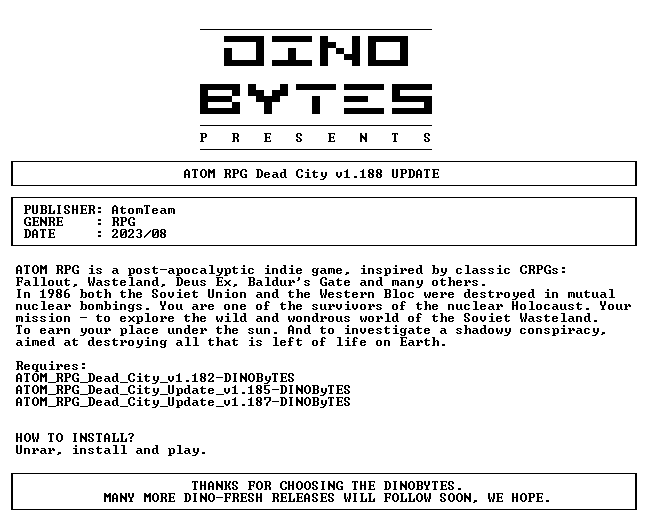 DINO
BYTES
P R E S E N T S

ATOM RPG Dead City v1.188 UPDATE

PUBLISHER: AtomTeam
GENRE : RPG
DATE : 2023/08

ATOM RPG is a post-apocalyptic indie game, inspired by classic CRPGs: Fallout, Wasteland, Deus Ex, Baldur's Gate and many others.
In 1986 both the Soviet Union and the Western Bloc were destroyed in mutual nuclear bombings. You are one of the survivors of the nuclear Holocaust. Your mission - to explore the wild and wondrous world of the Soviet Wasteland. To earn your place under the sun. And to investigate a shadowy conspiracy, aimed at destroying all that is left of life on Earth.

Requires:
ATOM_RPG_Dead_City_v1.182-DINOByTES
ATOM_RPG_Dead_City_Update_v1.185-DINOByTES
ATOM_RPG_Dead_City_Update_v1.187-DINOByTES

HOW TO INSTALL?
Unrar, install and play.

THANKS FOR CHOOSING THE DINOBYTES.
MANY MORE DINO-FRESH RELEASES WILL FOLLOW SOON, WE HOPE.